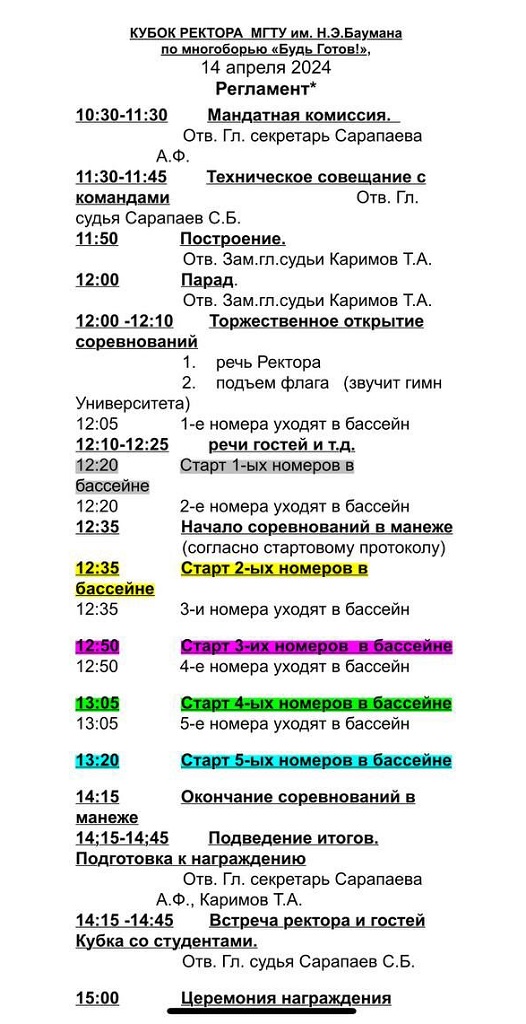 КУБОК РЕКТОРА МГТУ им. Н.Э.Баумана
по многоборью «Будь Готов!»,
14 апреля 2024
Регламент*

10:30-11:30 Мандатная комиссия.
Отв. Гл. секретарь Сарапаева А.Ф.
11:30-11:45 Техническое совещание с командами Отв. Гл. судья Сарапаев С.Б.
11:50 Построение.
Отв. Зам.гл.судьи Каримов Т.А.
12:00 Парад.
Отв. Зам.гл.судьи Каримов Т.А.
12:00 -12:10 Торжественное открытие соревнований
1. речь Ректора
2. подъем флага (звучит гимн Университета)
12:05 1-е номера уходят в бассейн
12:10-12:25 речи гостей и т.д.
12:20 Старт 1-ых номеров в бассейне
12:20 2-е номера уходят в бассейн
12:35 Начало соревнований в манеже
(согласно стартовому протоколу)
12:35 Старт 2-ых номеров в бассейне
12:35 3-и номера уходят в бассейн

12:50 Старт 3-их номеров в бассейне
12:50 4-е номера уходят в бассейн

13:05 Старт 4-ых номеров в бассейне
13:05 5-е номера уходят в бассейн

13:20 Старт 5-ых номеров в бассейне

14:15 Окончание соревнований в манеже
14;15-14;45 Подведение итогов. Подготовка к награждению
Отв. Гл. секретарь Сарапаева А.Ф., Каримов Т.А.
14:15 -14:45 Встреча ректора и гостей Кубка со студентами.
Отв. Гл. судья Сарапаев С.Б.

15:00 Церемония награждения